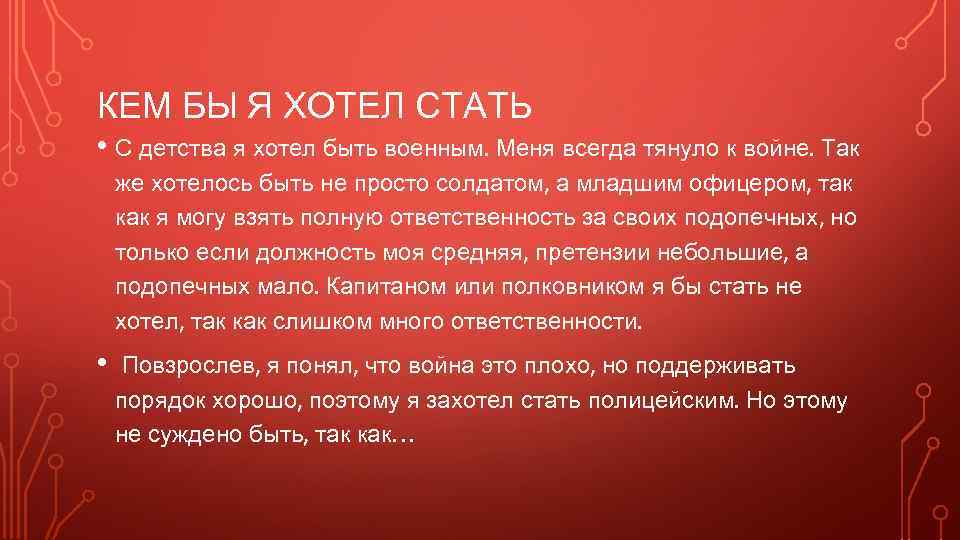 КЕМ БЫ Я ХОТЕЛ СТАТЬ

• С детства я хотел быть военным. Меня всегда тянуло к войне. Так же хотелось быть не просто солдатом, а младшим офицером, так как я могу взять полную ответственность за своих подопечных, но только если должность моя средняя, претензии небольшие, а подопечных мало. Капитаном или полковником я бы стать не хотел, так как слишком много ответственности.

• Повзрослев, я понял, что война это плохо, но поддерживать порядок хорошо, поэтому я захотел стать полицейским. Но этому не суждено быть, так как…